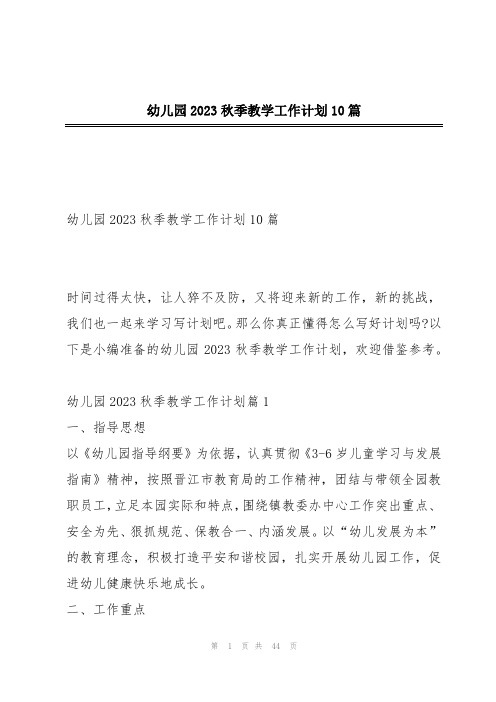 幼儿园2023秋季教学工作计划10篇

幼儿园2023秋季教学工作计划10篇

时间过得太快，让人猝不及防，又将迎来新的工作，新的挑战，我们也一起来学习写计划吧。那么你真正懂得怎么写好计划吗?以下是小编准备的幼儿园2023秋季教学工作计划，欢迎借鉴参考。

幼儿园2023秋季教学工作计划篇1
一、指导思想
以《幼儿园指导纲要》为依据，认真贯彻《3-6岁儿童学习与发展指南》精神，按照晋江市教育局的工作精神，团结与带领全园教职员工，立足本园实际和特点，围绕镇教委办中心工作突出重点、安全为先、狠抓规范、保教合一、内涵发展。以“幼儿发展为本”的教育理念，积极打造平安和谐校园，扎实开展幼儿园工作，促进幼儿健康快乐地成长。
二、工作重点

第 1 页 共 44 页